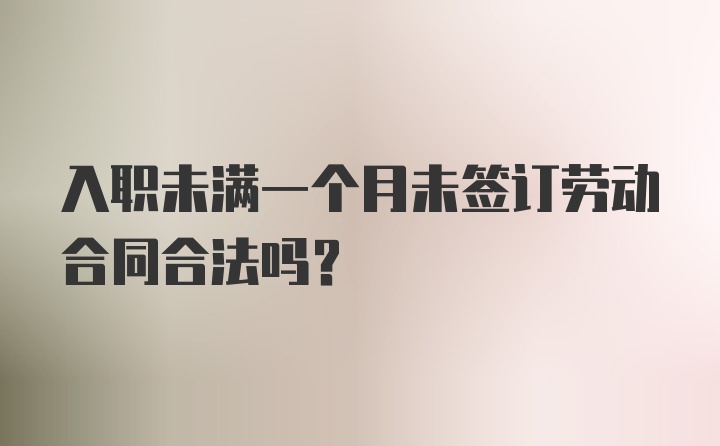 入职未满一个月未签订劳动合同合法吗？